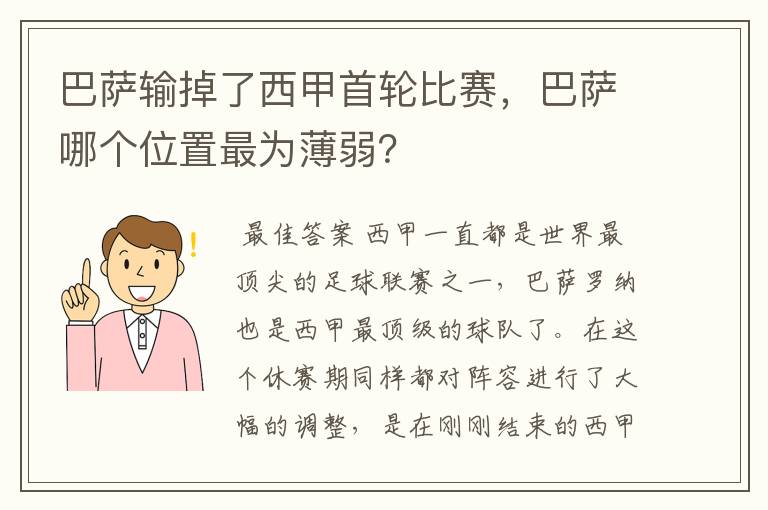 巴萨输掉了西甲首轮比赛，巴萨哪个位置最为薄弱?

最佳答案 西甲一直都是世界最顶尖的足球联赛之一，巴萨罗纳也是西甲最顶级的球队了。在这个休赛期同样都对阵容进行了大幅的调整，是在刚刚结束的西甲